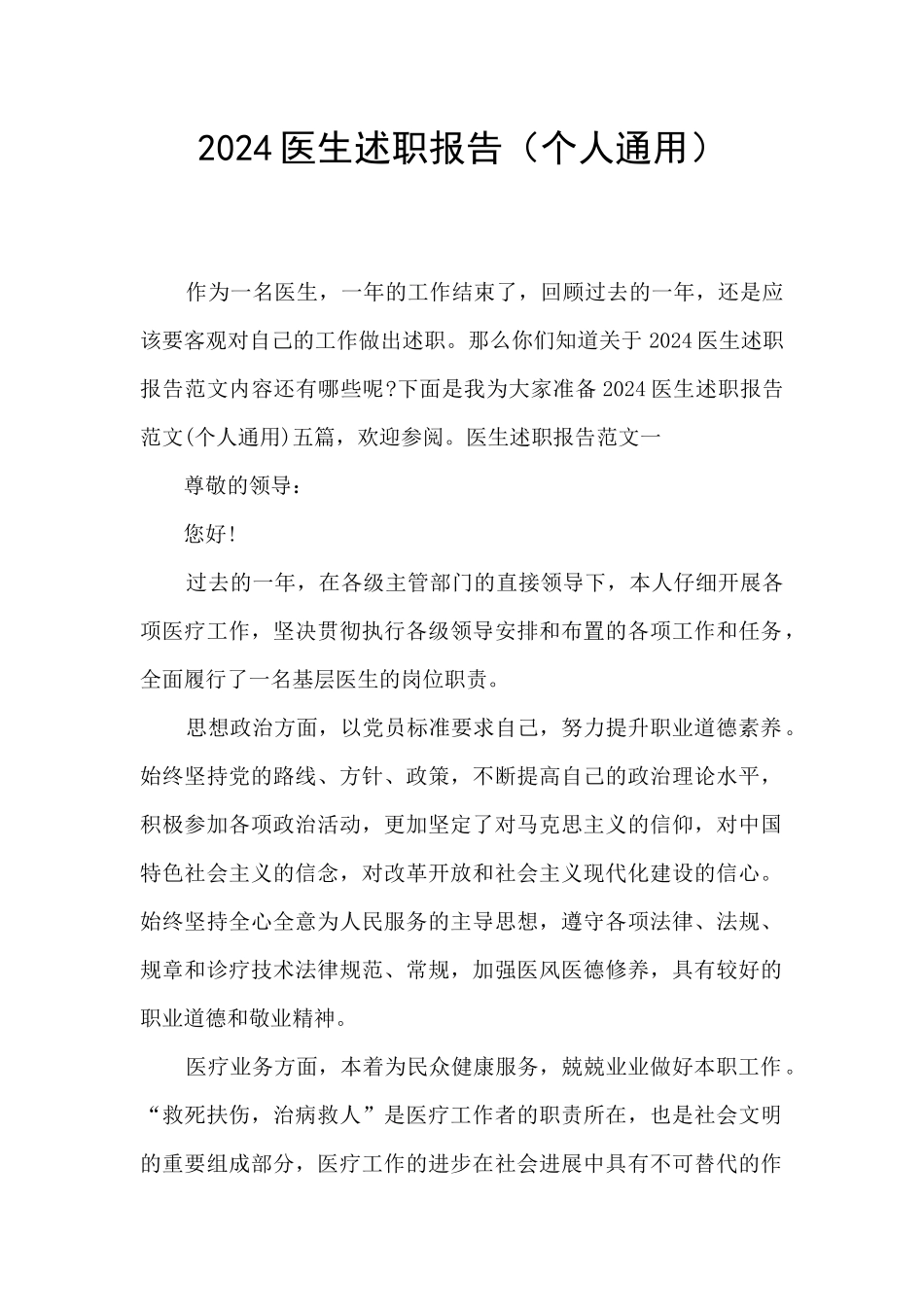 2024医生述职报告（个人通用）

作为一名医生，一年的工作结束了，回顾过去的一年，还是应该要客观对自己的工作做出述职。那么你们知道关于2024医生述职报告范文内容还有哪些呢?下面是我为大家准备2024医生述职报告范文(个人通用)五篇，欢迎参阅。医生述职报告范文一

尊敬的领导：

您好!

过去的一年，在各级主管部门的直接领导下，本人仔细开展各项医疗工作，坚决贯彻执行各级领导安排和布置的各项工作和任务，全面履行了一名基层医生的岗位职责。

思想政治方面，以党员标准要求自己，努力提升职业道德素养。始终坚持党的路线、方针、政策，不断提高自己的政治理论水平，积极参加各项政治活动，更加坚定了对马克思主义的信仰，对中国特色社会主义的信念，对改革开放和社会主义现代化建设的信心。始终坚持全心全意为人民服务的主导思想，遵守各项法律、法规、规章和诊疗技术法律规范、常规，加强医风医德修养，具有较好的职业道德和敬业精神。

医疗业务方面，本着为民众健康服务，兢兢业业做好本职工作。“救死扶伤，治病救人”是医疗工作者的职责所在，也是社会文明的重要组成部分，医疗工作的进步在社会进展中具有不可替代的作